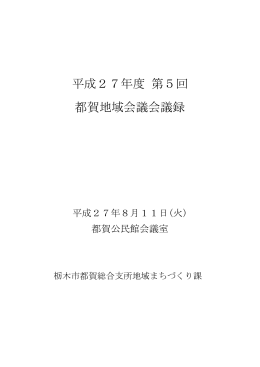 平成２７年度 第５回

都賀地域会議会議録

平成２７年８月１１日(火)

都賀公民館会議室

栃木市都賀総合支所地域まちづくり課